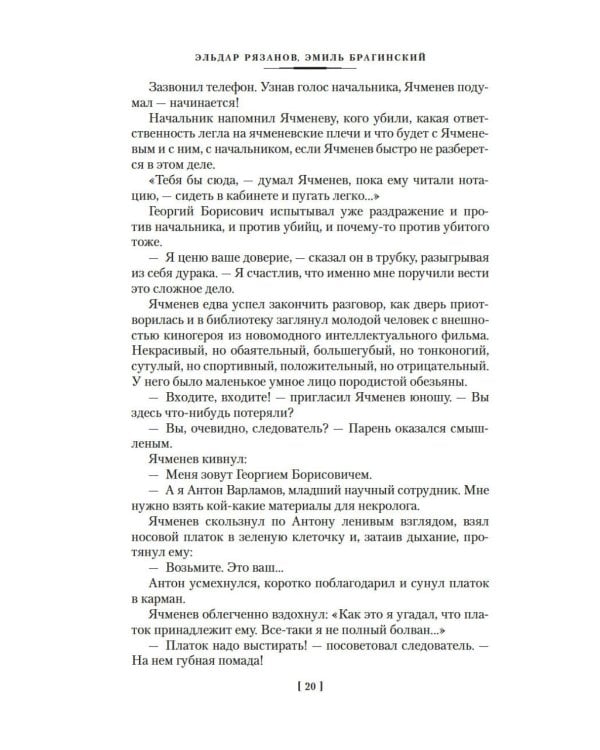 ЭЛЬДАР РЯЗАНОВ, ЭМИЛЬ БРАГИНСКИЙ

Зазвонил телефон. Узнав голос начальника, Ячменев подумал — начинается!

Начальник напомнил Ячменеву, кого убили, какая ответственность легла на ячменевские плечи и что будет с Ячменевым и с ним, с начальником, если Ячменев быстро не разберется в этом деле.

«Тебя бы сюда, — думал Ячменев, пока ему читали нотацию, — сидеть в кабинете и пугать легко...»

Георгий Борисович испытывал уже раздражение и против начальника, и против убийц, и почему-то против убитого тоже.

— Я ценю ваше доверие, — сказал он в трубку, разыгрывая из себя дурака. — Я счастлив, что именно мне поручили вести это сложное дело.

Ячменев едва успел закончить разговор, как дверь приотворилась и в библиотеку заглянул молодой человек с внешностью киногероя из новомодного интеллектуального фильма. Некрасивый, но обаятельный, большегубый, но тонконогий, сутулый, но спортивный, положительный, но отрицательный. У него было маленькое умное лицо породистой обезьяны.

— Входите, входите! — пригласил Ячменев юношу. — Вы здесь что-нибудь потеряли?

— Вы, очевидно, следователь? — Парень оказался смышленым.

Ячменев кивнул:

— Меня зовут Георгием Борисовичем.

— А я Антон Варламов, младший научный сотрудник. Мне нужно взять кой-какие материалы для некролога.

Ячменев скользнул по Антону ленивым взглядом, взял носовой платок в зеленую клеточку и, затаив дыхание, протянул ему:

— Возьмите. Это ваш...

Антон усмехнулся, коротко поблагодарил и сунул платок в карман.

Ячменев облегченно вздохнул: «Как это я угадал, что платок принадлежит ему. Все-таки я не полный болван...»

— Платок надо выстирать! — посоветовал следователь. — На нем губная помада!

[ 20 ]